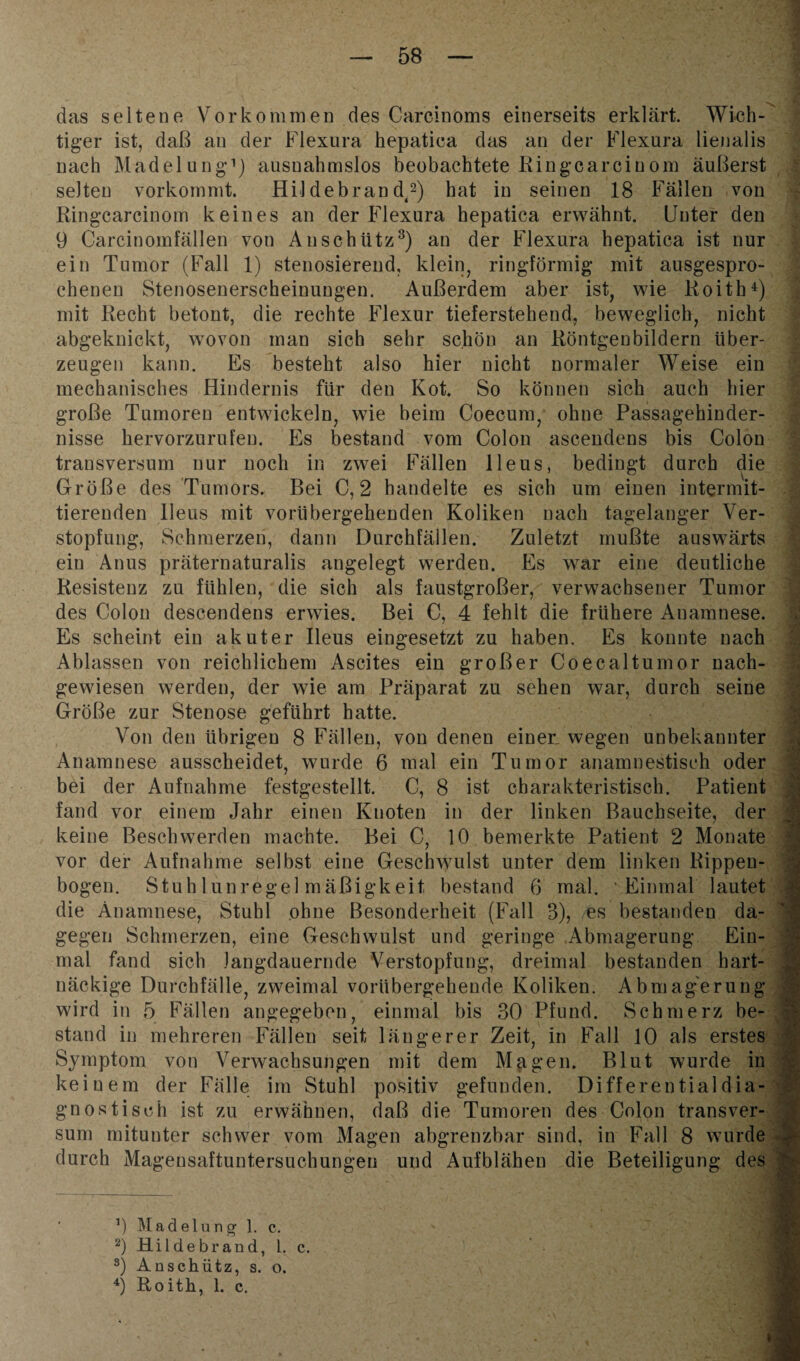 — 58 —

das seltene Vorkommen des Carcinoms einerseits erklärt. Wichtiger ist, daß an der Flexura hepatica das an der Flexura lienalis nach Madelung¹) ausnahmslos beobachtete Ringcarcinom äußerst selten vorkommt. Hildebrand²) hat in seinen 18 Fällen von Ringcarcinom keines an der Flexura hepatica erwähnt. Unter den 9 Carcinomfällen von Anschütz³) an der Flexura hepatica ist nur ein Tumor (Fall 1) stenosierend, klein, ringförmig mit ausgesprochenen Stenosenerscheinungen. Außerdem aber ist, wie Roith⁴) mit Recht betont, die rechte Flexur tieferstehend, beweglich, nicht abgeknickt, wovon man sich sehr schön an Röntgenbildern überzeugen kann. Es besteht also hier nicht normaler Weise ein mechanisches Hindernis für den Kot. So können sich auch hier große Tumoren entwickeln, wie beim Coecum, ohne Passagehindernisse hervorzurufen. Es bestand vom Colon ascendens bis Colon transversum nur noch in zwei Fällen Ileus, bedingt durch die Größe des Tumors. Bei C, 2 handelte es sich um einen intermittierenden Ileus mit vorübergehenden Koliken nach tagelanger Verstopfung, Schmerzen, dann Durchfällen. Zuletzt mußte auswärts ein Anus präternaturalis angelegt werden. Es war eine deutliche Resistenz zu fühlen, die sich als faustgroßer, verwachsener Tumor des Colon descendens erwies. Bei C, 4 fehlt die frühere Anamnese. Es scheint ein akuter Ileus eingesetzt zu haben. Es konnte nach Ablassen von reichlichem Ascites ein großer Coecaltumor nachgewiesen werden, der wie am Präparat zu sehen war, durch seine Größe zur Stenose geführt hatte.

Von den übrigen 8 Fällen, von denen einer wegen unbekannter Anamnese ausscheidet, wurde 6 mal ein Tumor anamnestisch oder bei der Aufnahme festgestellt. C, 8 ist charakteristisch. Patient fand vor einem Jahr einen Knoten in der linken Bauchseite, der keine Beschwerden machte. Bei C, 10 bemerkte Patient 2 Monate vor der Aufnahme selbst eine Geschwulst unter dem linken Rippenbogen. Stuhlunregelmäßigkeit bestand 6 mal. Einmal lautet die Anamnese, Stuhl ohne Besonderheit (Fall 3), es bestanden dagegen Schmerzen, eine Geschwulst und geringe Abmagerung. Einmal fand sich langdauernde Verstopfung, dreimal bestanden hartnäckige Durchfälle, zweimal vorübergehende Koliken. Abmagerung wird in 5 Fällen angegeben, einmal bis 30 Pfund. Schmerz bestand in mehreren Fällen seit längerer Zeit, in Fall 10 als erstes Symptom von Verwachsungen mit dem Magen. Blut wurde in keinem der Fälle im Stuhl positiv gefunden. Differentialdiagnostisch ist zu erwähnen, daß die Tumoren des Colon transversum mitunter schwer vom Magen abgrenzbar sind, in Fall 8 wurde durch Magensaftuntersuchungen und Aufblähen die Beteiligung des

¹) Madelung l. c.
²) Hildebrand, l. c.
³) Anschütz, s. o.
⁴) Roith, l. c.